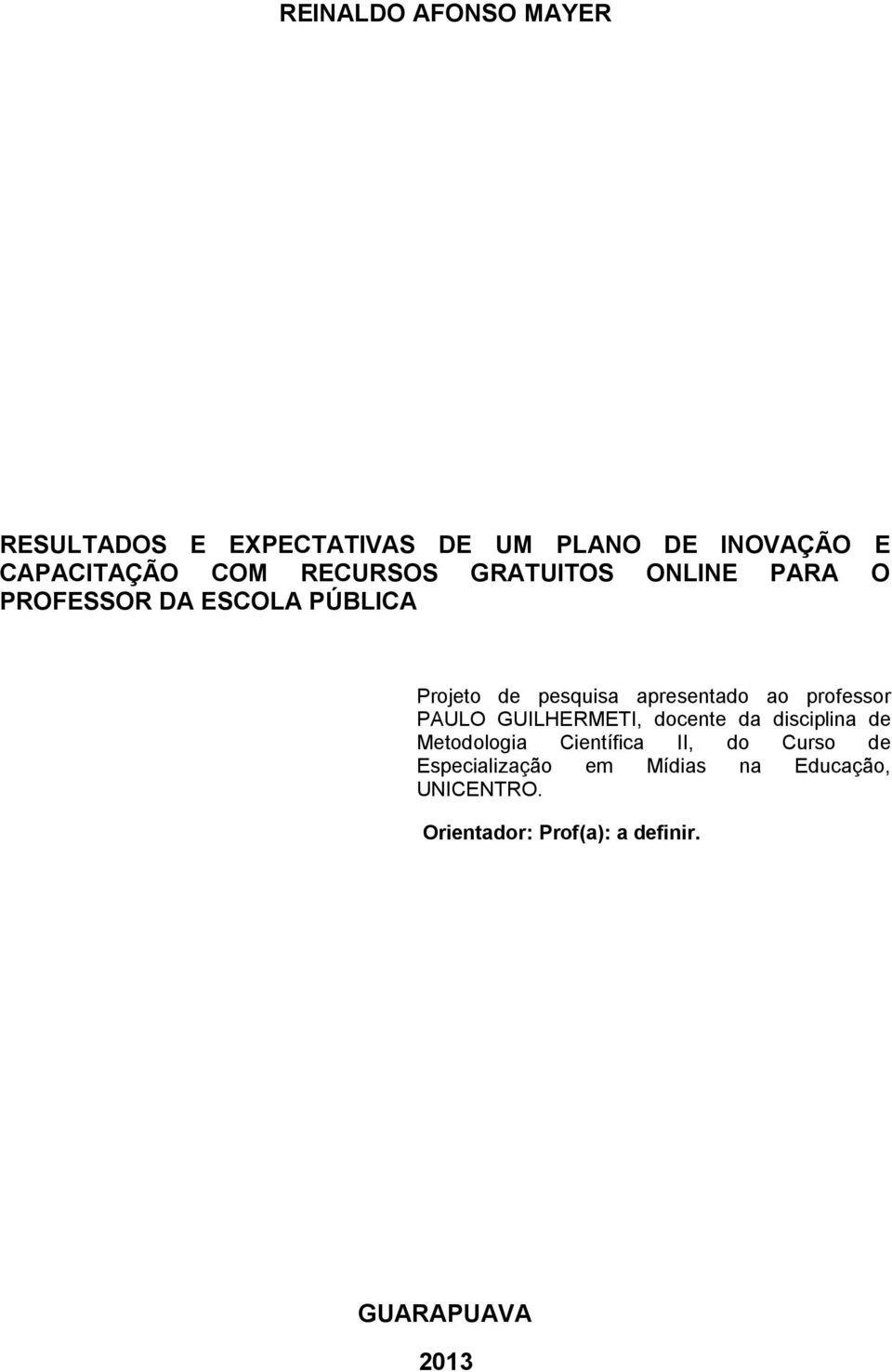 REINALDO AFONSO MAYER

RESULTADOS E EXPECTATIVAS DE UM PLANO DE INOVAÇÃO E CAPACITAÇÃO COM RECURSOS GRATUITOS ONLINE PARA O PROFESSOR DA ESCOLA PÚBLICA

Projeto de pesquisa apresentado ao professor PAULO GUILHERMETI, docente da disciplina de Metodologia Científica II, do Curso de Especialização em Mídias na Educação, UNICENTRO.

Orientador: Prof(a): a definir.

GUARAPUAVA

2013